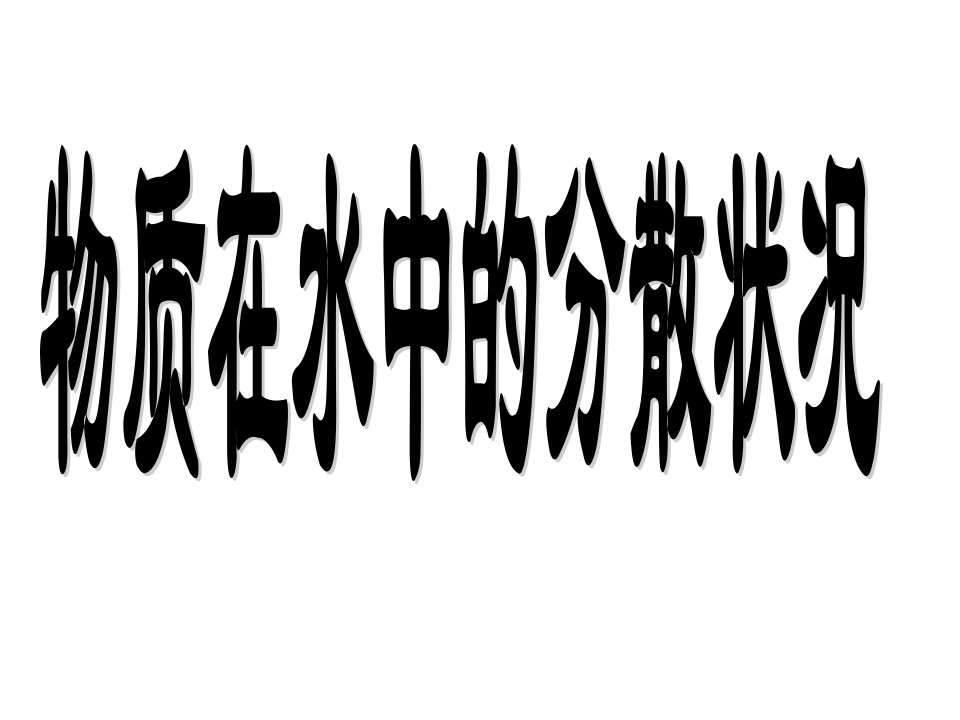 物质在水中的分散状况